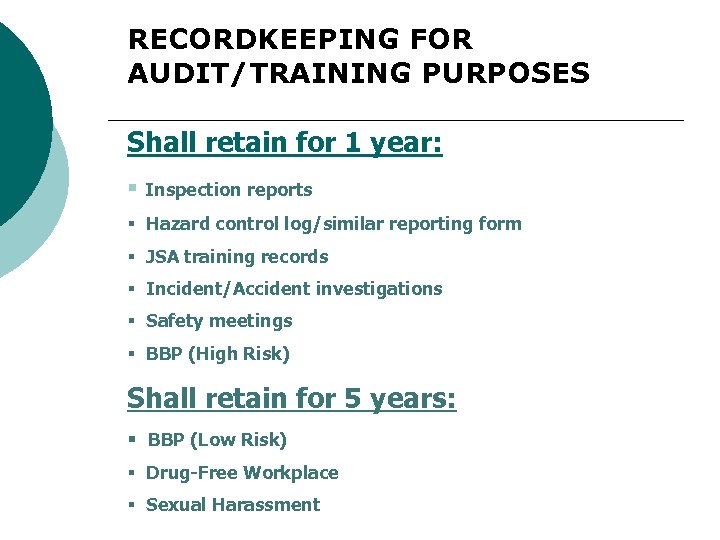 RECORDKEEPING FOR AUDIT/TRAINING PURPOSES

Shall retain for 1 year:

• Inspection reports
• Hazard control log/similar reporting form
• JSA training records
• Incident/Accident investigations
• Safety meetings
• BBP (High Risk)

Shall retain for 5 years:

• BBP (Low Risk)
• Drug-Free Workplace
• Sexual Harassment